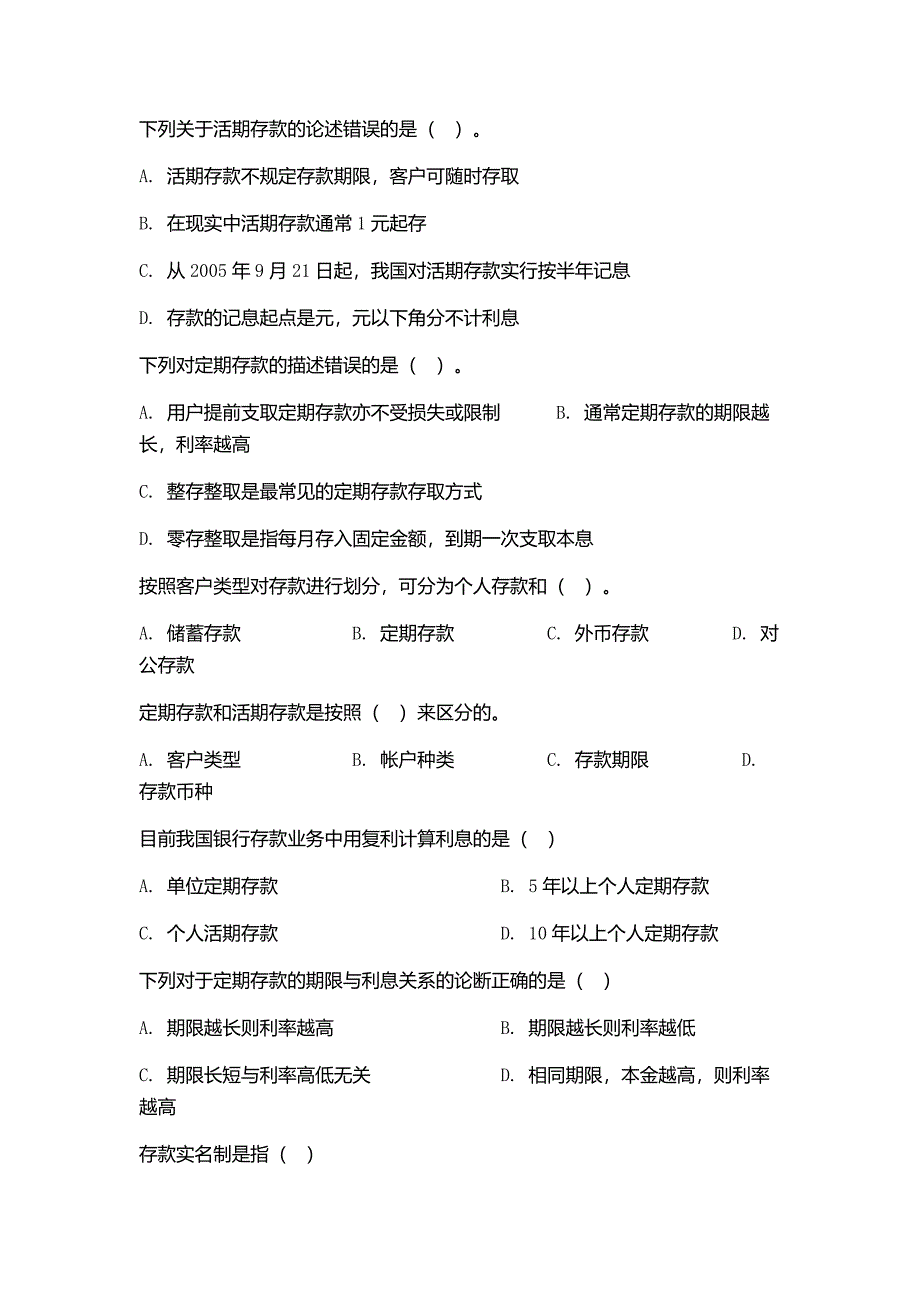 下列关于活期存款的论述错误的是（ ）。

A. 活期存款不规定存款期限，客户可随时存取

B. 在现实中活期存款通常 1 元起存

C. 从 2005 年 9 月 21 日起，我国对活期存款实行按半年记息

D. 存款的记息起点是元，元以下角分不计利息

下列对定期存款的描述错误的是（ ）。

A. 用户提前支取定期存款亦不受损失或限制 B. 通常定期存款的期限越长，利率越高

C. 整存整取是最常见的定期存款存取方式

D. 零存整取是指每月存入固定金额，到期一次支取本息

按照客户类型对存款进行划分，可分为个人存款和（ ）。

A. 储蓄存款 B. 定期存款 C. 外币存款 D. 对公存款

定期存款和活期存款是按照（ ）来区分的。

A. 客户类型 B. 帐户种类 C. 存款期限 D. 存款币种

目前我国银行存款业务中用复利计算利息的是（ ）

A. 单位定期存款 B. 5 年以上个人定期存款

C. 个人活期存款 D. 10 年以上个人定期存款

下列对于定期存款的期限与利息关系的论断正确的是（ ）

A. 期限越长则利率越高 B. 期限越长则利率越低

C. 期限长短与利率高低无关 D. 相同期限，本金越高，则利率越高

存款实名制是指（ ）